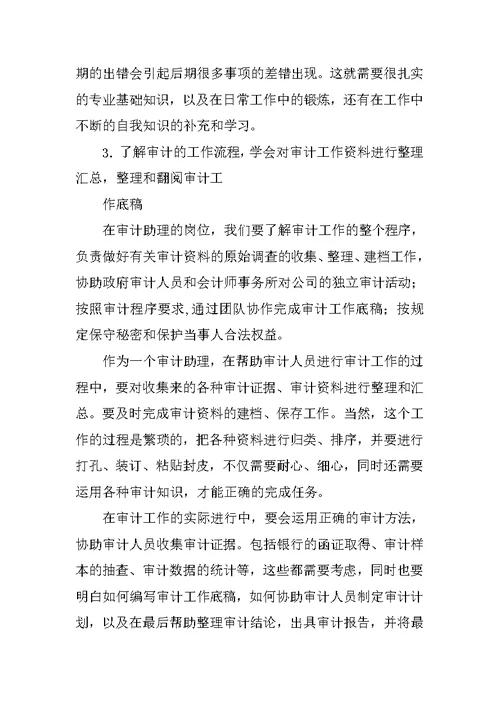 期的出错会引起后期很多事项的差错出现。这就需要很扎实的专业基础知识，以及在日常工作中的锻炼，还有在工作中不断的自我知识的补充和学习。

3. 了解审计的工作流程，学会对审计工作资料进行整理汇总，整理和翻阅审计工

作底稿

在审计助理的岗位，我们要了解审计工作的整个程序，负责做好有关审计资料的原始调查的收集、整理、建档工作，协助政府审计人员和会计师事务所对公司的独立审计活动；按照审计程序要求，通过团队协作完成审计工作底稿；按规定保守秘密和保护当事人合法权益。

作为一个审计助理，在帮助审计人员进行审计工作的过程中，要对收集来的各种审计证据、审计资料进行整理和汇总。要及时完成审计资料的建档、保存工作。当然，这个工作的过程是繁琐的，把各种资料进行归类、排序，并要进行打孔、装订、粘贴封皮，不仅需要耐心、细心，同时还需要运用各种审计知识，才能正确的完成任务。

在审计工作的实际进行中，要会运用正确的审计方法，协助审计人员收集审计证据。包括银行的函证取得、审计样本的抽查、审计数据的统计等，这些都需要考虑，同时也要明白如何编写审计工作底稿，如何协助审计人员制定审计计划，以及在最后帮助整理审计结论，出具审计报告，并将最